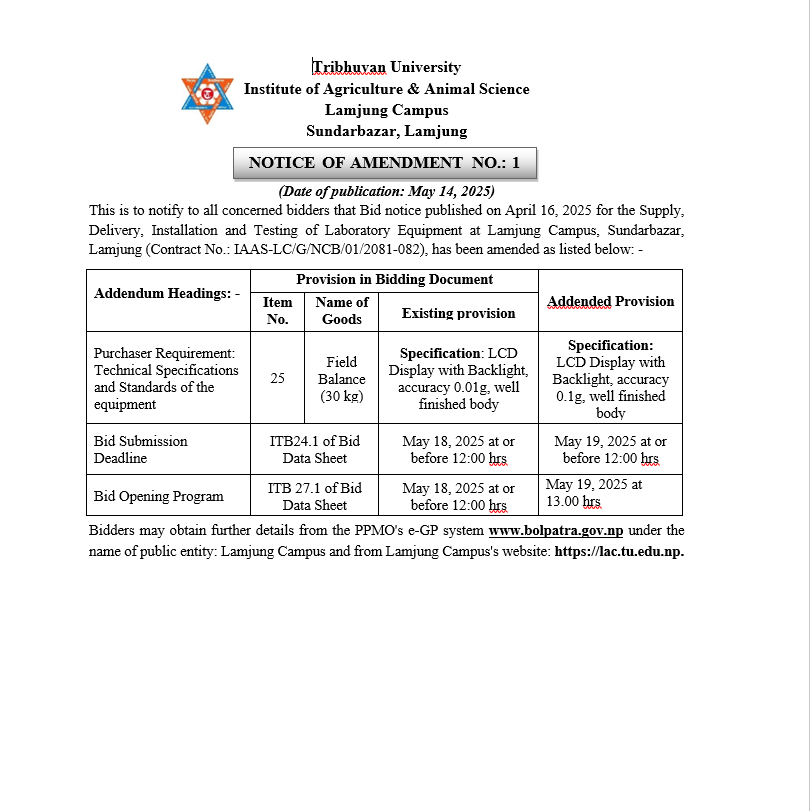 Tribhuvan University
Institute of Agriculture & Animal Science
Lamjung Campus
Sundarbazar, Lamjung

NOTICE OF AMENDMENT NO.: 1

(Date of publication: May 14, 2025)

This is to notify to all concerned bidders that Bid notice published on April 16, 2025 for the Supply, Delivery, Installation and Testing of Laboratory Equipment at Lamjung Campus, Sundarbazar, Lamjung (Contract No.: IAAS-LC/G/NCB/01/2081-082), has been amended as listed below: -

| Addendum Headings: - | Provision in Bidding Document | | | Addended Provision |
|---|---|---|---|---|
| | Item No. | Name of Goods | Existing provision | |
| Purchaser Requirement: Technical Specifications and Standards of the equipment | 25 | Field Balance (30 kg) | Specification: LCD Display with Backlight, accuracy 0.01g, well finished body | Specification: LCD Display with Backlight, accuracy 0.1g, well finished body |
| Bid Submission Deadline | ITB24.1 of Bid Data Sheet | | May 18, 2025 at or before 12:00 hrs | May 19, 2025 at or before 12:00 hrs |
| Bid Opening Program | ITB 27.1 of Bid Data Sheet | | May 18, 2025 at or before 12:00 hrs | May 19, 2025 at 13.00 hrs |

Bidders may obtain further details from the PPMO's e-GP system www.bolpatra.gov.np under the name of public entity: Lamjung Campus and from Lamjung Campus's website: https://lac.tu.edu.np.